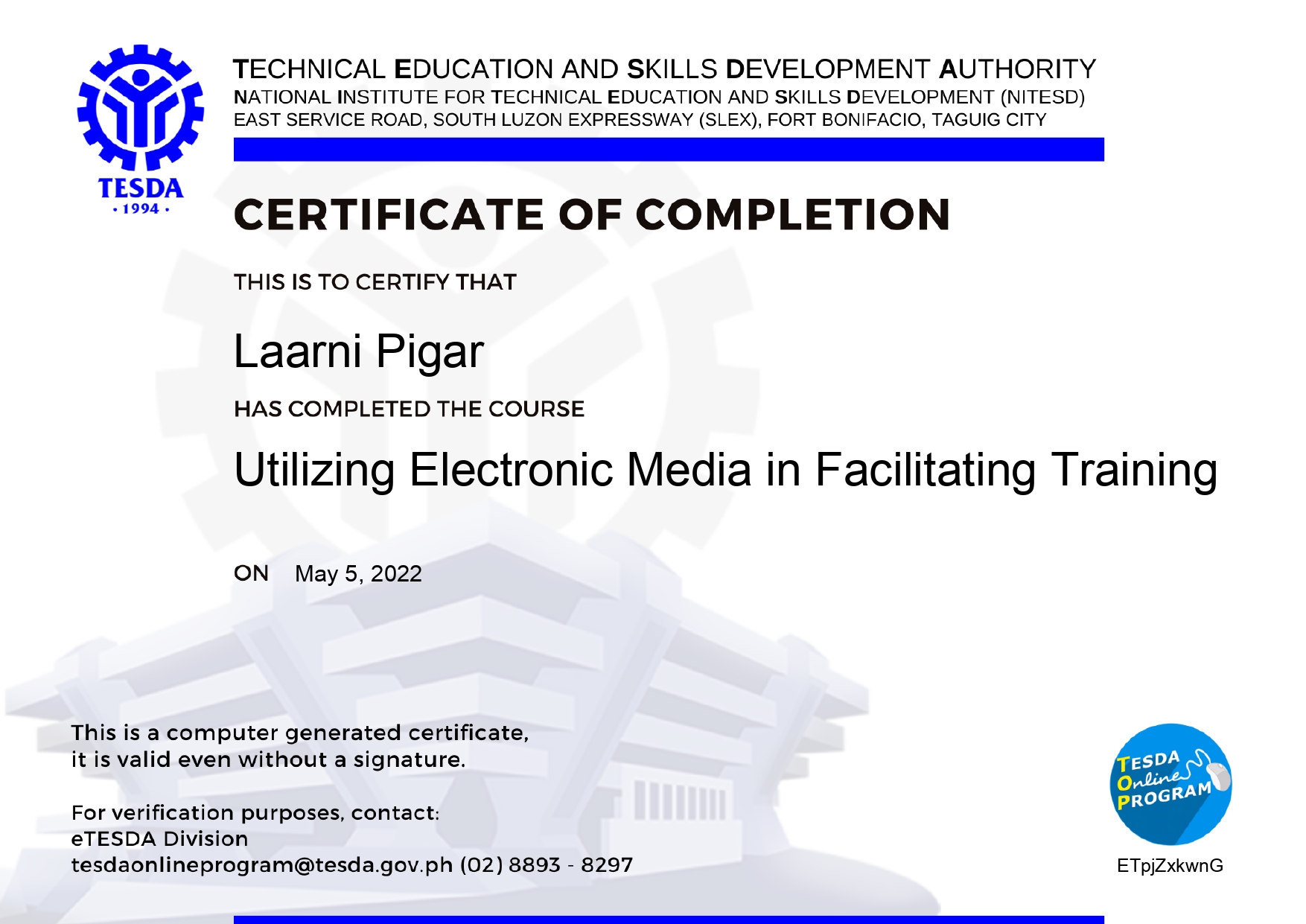 TESDA
• 1994 •

TECHNICAL EDUCATION AND SKILLS DEVELOPMENT AUTHORITY
NATIONAL INSTITUTE FOR TECHNICAL EDUCATION AND SKILLS DEVELOPMENT (NITESD)
EAST SERVICE ROAD, SOUTH LUZON EXPRESSWAY (SLEX), FORT BONIFACIO, TAGUIG CITY

CERTIFICATE OF COMPLETION

THIS IS TO CERTIFY THAT

Laarni Pigar

HAS COMPLETED THE COURSE

Utilizing Electronic Media in Facilitating Training

ON May 5, 2022

This is a computer generated certificate, it is valid even without a signature.

For verification purposes, contact:
eTESDA Division
tesdaonlineprogram@tesda.gov.ph (02) 8893 - 8297

TESDA
Online
PROGRAM

ETpjZxkwnG